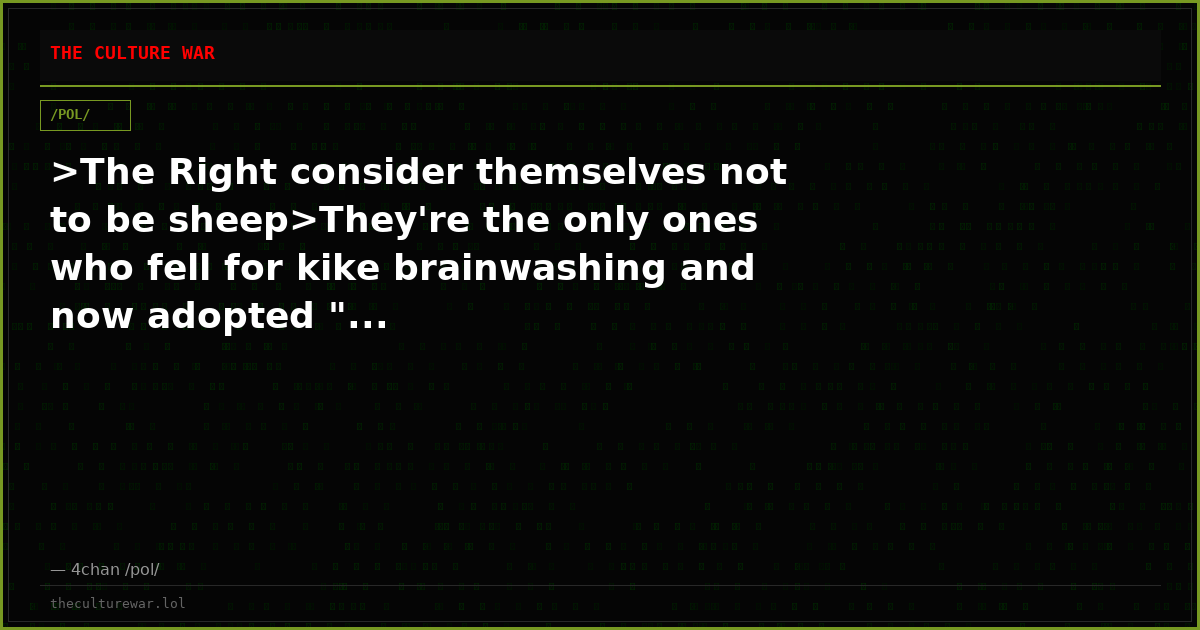 THE CULTURE WAR

/POL/

>The Right consider themselves not to be sheep>They're the only ones who fell for kike brainwashing and now adopted "...

— 4chan /pol/

theculturewar.lol